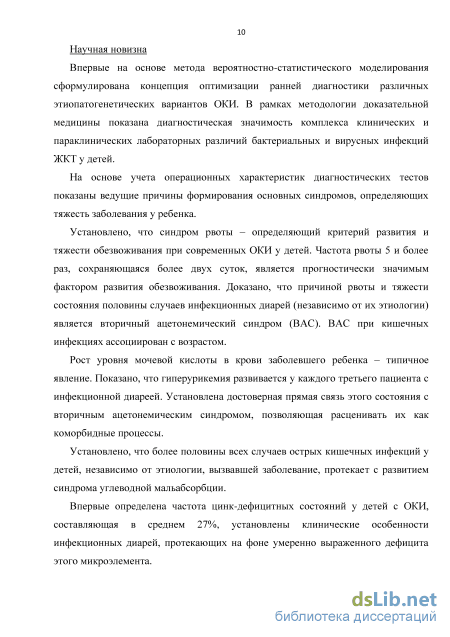 10

Научная новизна

Впервые на основе метода вероятностно-статистического моделирования сформулирована концепция оптимизации ранней диагностики различных этиопатогенетических вариантов ОКИ. В рамках методологии доказательной медицины показана диагностическая значимость комплекса клинических и параклинических лабораторных различий бактериальных и вирусных инфекций ЖКТ у детей.

На основе учета операционных характеристик диагностических тестов показаны ведущие причины формирования основных синдромов, определяющих тяжесть заболевания у ребенка.

Установлено, что синдром рвоты – определяющий критерий развития и тяжести обезвоживания при современных ОКИ у детей. Частота рвоты 5 и более раз, сохраняющаяся более двух суток, является прогностически значимым фактором развития обезвоживания. Доказано, что причиной рвоты и тяжести состояния половины случаев инфекционных диарей (независимо от их этиологии) является вторичный ацетонемический синдром (ВАС). ВАС при кишечных инфекциях ассоциирован с возрастом.

Рост уровня мочевой кислоты в крови заболевшего ребенка – типичное явление. Показано, что гиперурикемия развивается у каждого третьего пациента с инфекционной диареей. Установлена достоверная прямая связь этого состояния с вторичным ацетонемическим синдромом, позволяющая расценивать их как коморбидные процессы.

Установлено, что более половины всех случаев острых кишечных инфекций у детей, независимо от этиологии, вызвавшей заболевание, протекает с развитием синдрома углеводной мальабсорбции.

Впервые определена частота цинк-дефицитных состояний у детей с ОКИ, составляющая в среднем 27%, установлены клинические особенности инфекционных диарей, протекающих на фоне умеренно выраженного дефицита этого микроэлемента.

dsLib.net
библиотека диссертаций